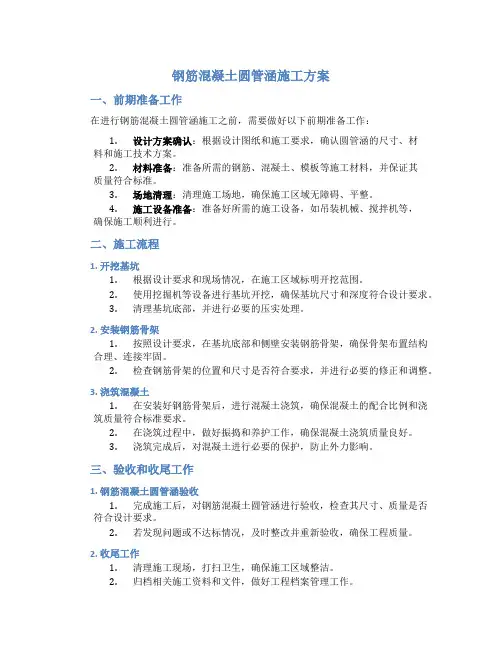 钢筋混凝土圆管涵施工方案

一、前期准备工作

在进行钢筋混凝土圆管涵施工之前，需要做好以下前期准备工作：

1. 设计方案确认：根据设计图纸和施工要求，确认圆管涵的尺寸、材料和施工技术方案。
2. 材料准备：准备所需的钢筋、混凝土、模板等施工材料，并保证其质量符合标准。
3. 场地清理：清理施工场地，确保施工区域无障碍、平整。
4. 施工设备准备：准备好所需的施工设备，如吊装机械、搅拌机等，确保施工顺利进行。

二、施工流程

1. 开挖基坑

1. 根据设计要求和现场情况，在施工区域标明开挖范围。
2. 使用挖掘机等设备进行基坑开挖，确保基坑尺寸和深度符合设计要求。
3. 清理基坑底部，并进行必要的压实处理。

2. 安装钢筋骨架

1. 按照设计要求，在基坑底部和侧壁安装钢筋骨架，确保骨架布置结构合理、连接牢固。
2. 检查钢筋骨架的位置和尺寸是否符合要求，并进行必要的修正和调整。

3. 浇筑混凝土

1. 在安装好钢筋骨架后，进行混凝土浇筑，确保混凝土的配合比例和浇筑质量符合标准要求。
2. 在浇筑过程中，做好振捣和养护工作，确保混凝土浇筑质量良好。
3. 浇筑完成后，对混凝土进行必要的保护，防止外力影响。

三、验收和收尾工作

1. 钢筋混凝土圆管涵验收

1. 完成施工后，对钢筋混凝土圆管涵进行验收，检查其尺寸、质量是否符合设计要求。
2. 若发现问题或不达标情况，及时整改并重新验收，确保工程质量。

2. 收尾工作

1. 清理施工现场，打扫卫生，确保施工区域整洁。
2. 归档相关施工资料和文件，做好工程档案管理工作。